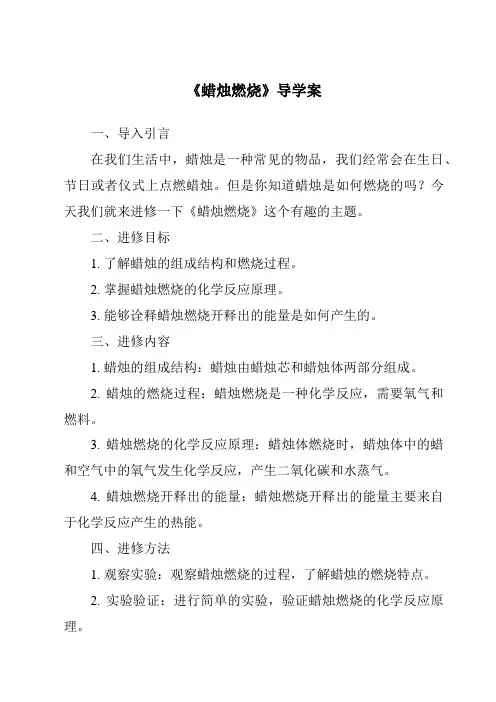 《蜡烛燃烧》导学案

一、导入引言

在我们生活中，蜡烛是一种常见的物品，我们经常会在生日、节日或者仪式上点燃蜡烛。但是你知道蜡烛是如何燃烧的吗？今天我们就来进修一下《蜡烛燃烧》这个有趣的主题。

二、进修目标

1. 了解蜡烛的组成结构和燃烧过程。

2. 掌握蜡烛燃烧的化学反应原理。

3. 能够诠释蜡烛燃烧开释出的能量是如何产生的。

三、进修内容

1. 蜡烛的组成结构：蜡烛由蜡烛芯和蜡烛体两部分组成。

2. 蜡烛的燃烧过程：蜡烛燃烧是一种化学反应，需要氧气和燃料。

3. 蜡烛燃烧的化学反应原理：蜡烛体燃烧时，蜡烛体中的蜡和空气中的氧气发生化学反应，产生二氧化碳和水蒸气。

4. 蜡烛燃烧开释出的能量：蜡烛燃烧开释出的能量主要来自于化学反应产生的热能。

四、进修方法

1. 观察实验：观察蜡烛燃烧的过程，了解蜡烛的燃烧特点。

2. 实验验证：进行简单的实验，验证蜡烛燃烧的化学反应原理。